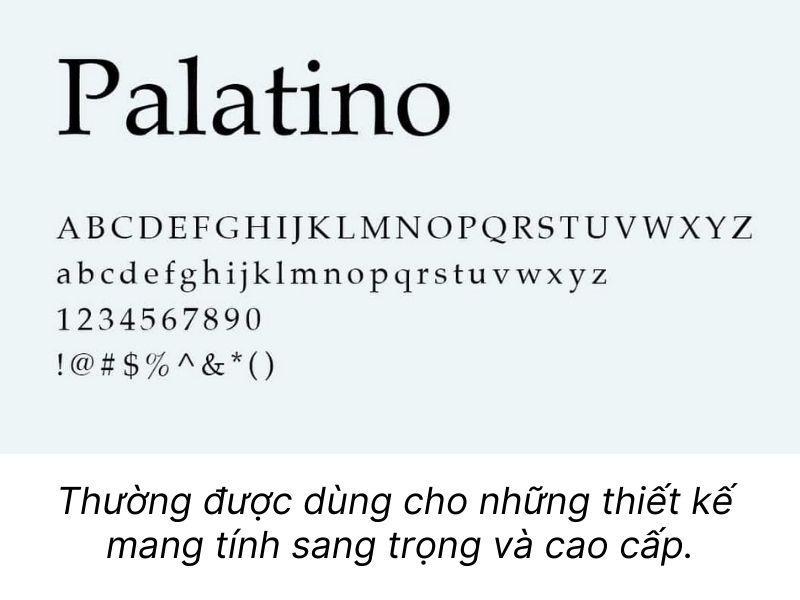 Palatino

ABCDEFGHIJKLMNOPQRSTUVWXYZ
abcdefghijklmnopqrstuvwxyz
1234567890
!@#$%^&*()

Thường được dùng cho những thiết kế mang tính sang trọng và cao cấp.